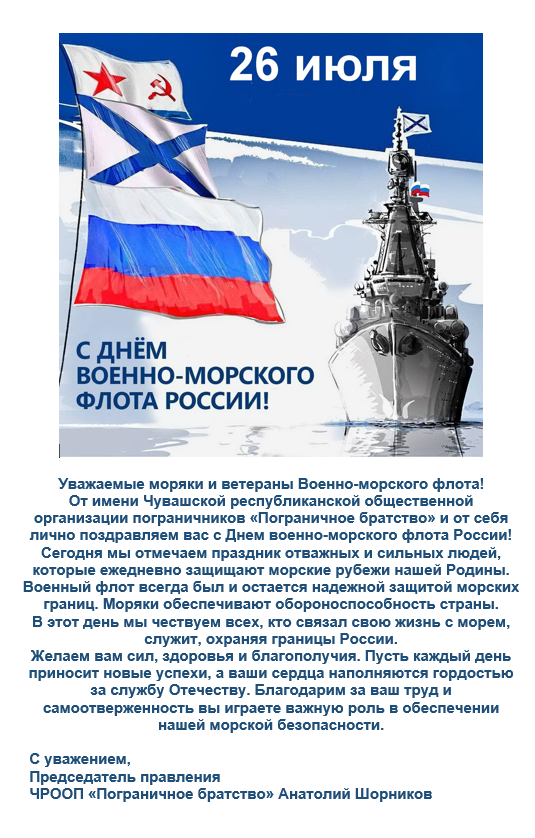 26 июля

С ДНЁМ ВОЕННО-МОРСКОГО ФЛОТА РОССИИ!

Уважаемые моряки и ветераны Военно-морского флота!
От имени Чувашской республиканской общественной организации пограничников «Пограничное братство» и от себя лично поздравляем вас с Днем военно-морского флота России!
Сегодня мы отмечаем праздник отважных и сильных людей, которые ежедневно защищают морские рубежи нашей Родины. Военный флот всегда был и остается надежной защитой морских границ. Моряки обеспечивают обороноспособность страны.
В этот день мы чествуем всех, кто связал свою жизнь с морем, служит, охраняя границы России.
Желаем вам сил, здоровья и благополучия. Пусть каждый день приносит новые успехи, а ваши сердца наполняются гордостью за службу Отечеству. Благодарим за ваш труд и самоотверженность вы играете важную роль в обеспечении нашей морской безопасности.

С уважением,
Председатель правления
ЧРООП «Пограничное братство» Анатолий Шорников